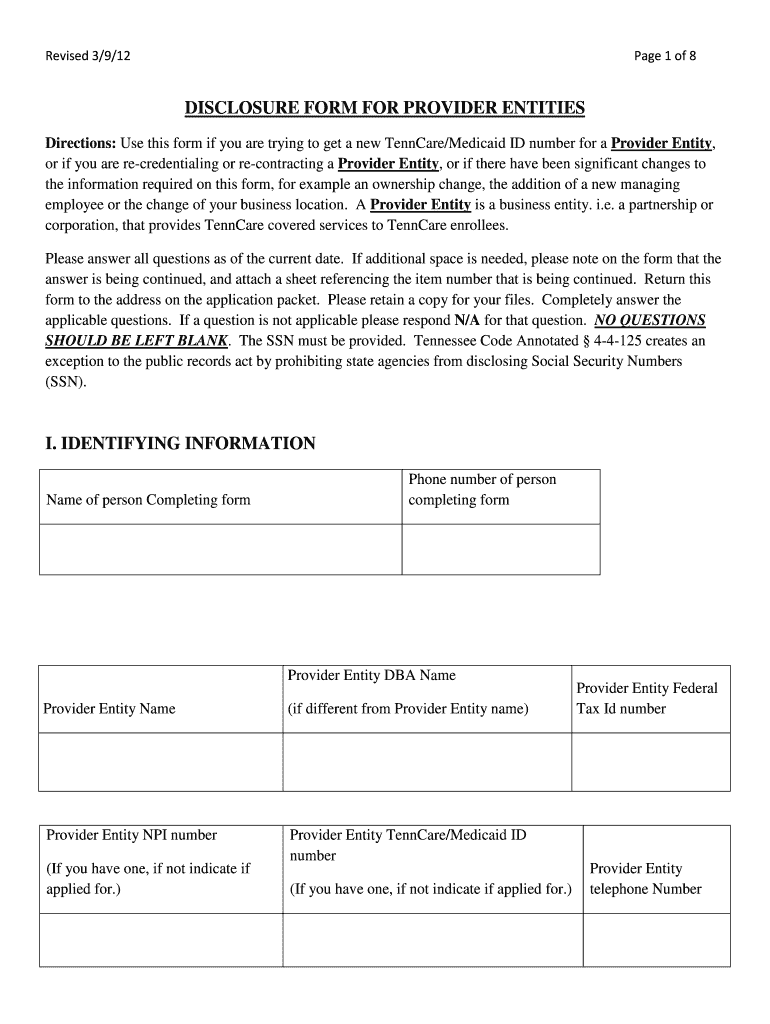 Revised 3/9/12

Page 1 of 8

DISCLOSURE FORM FOR PROVIDER ENTITIES

Directions: Use this form if you are trying to get a new TennCare/Medicaid ID number for a Provider Entity, or if you are re-credentialing or re-contracting a Provider Entity, or if there have been significant changes to the information required on this form, for example an ownership change, the addition of a new managing employee or the change of your business location. A Provider Entity is a business entity. i.e. a partnership or corporation, that provides TennCare covered services to TennCare enrollees.

Please answer all questions as of the current date. If additional space is needed, please note on the form that the answer is being continued, and attach a sheet referencing the item number that is being continued. Return this form to the address on the application packet. Please retain a copy for your files. Completely answer the applicable questions. If a question is not applicable please respond N/A for that question. NO QUESTIONS SHOULD BE LEFT BLANK. The SSN must be provided. Tennessee Code Annotated § 4-4-125 creates an exception to the public records act by prohibiting state agencies from disclosing Social Security Numbers (SSN).

I. IDENTIFYING INFORMATION

| Name of person Completing form | Phone number of person completing form |
|---|---|
| | |

| Provider Entity Name | Provider Entity DBA Name (if different from Provider Entity name) | Provider Entity Federal Tax Id number |
|---|---|---|
| | | |

| Provider Entity NPI number (If you have one, if not indicate if applied for.) | Provider Entity TennCare/Medicaid ID number (If you have one, if not indicate if applied for.) | Provider Entity telephone Number |
|---|---|---|
| | | |